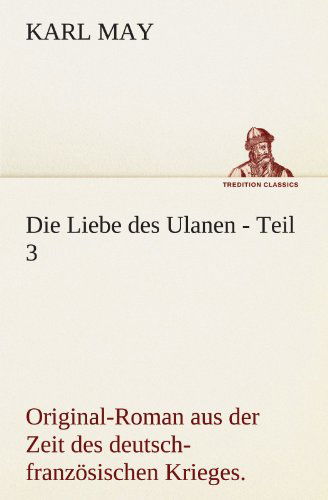 KARL MAY

TREDITION CLASSICS

Die Liebe des Ulanen - Teil 3

Original-Roman aus der Zeit des deutsch-französischen Krieges.